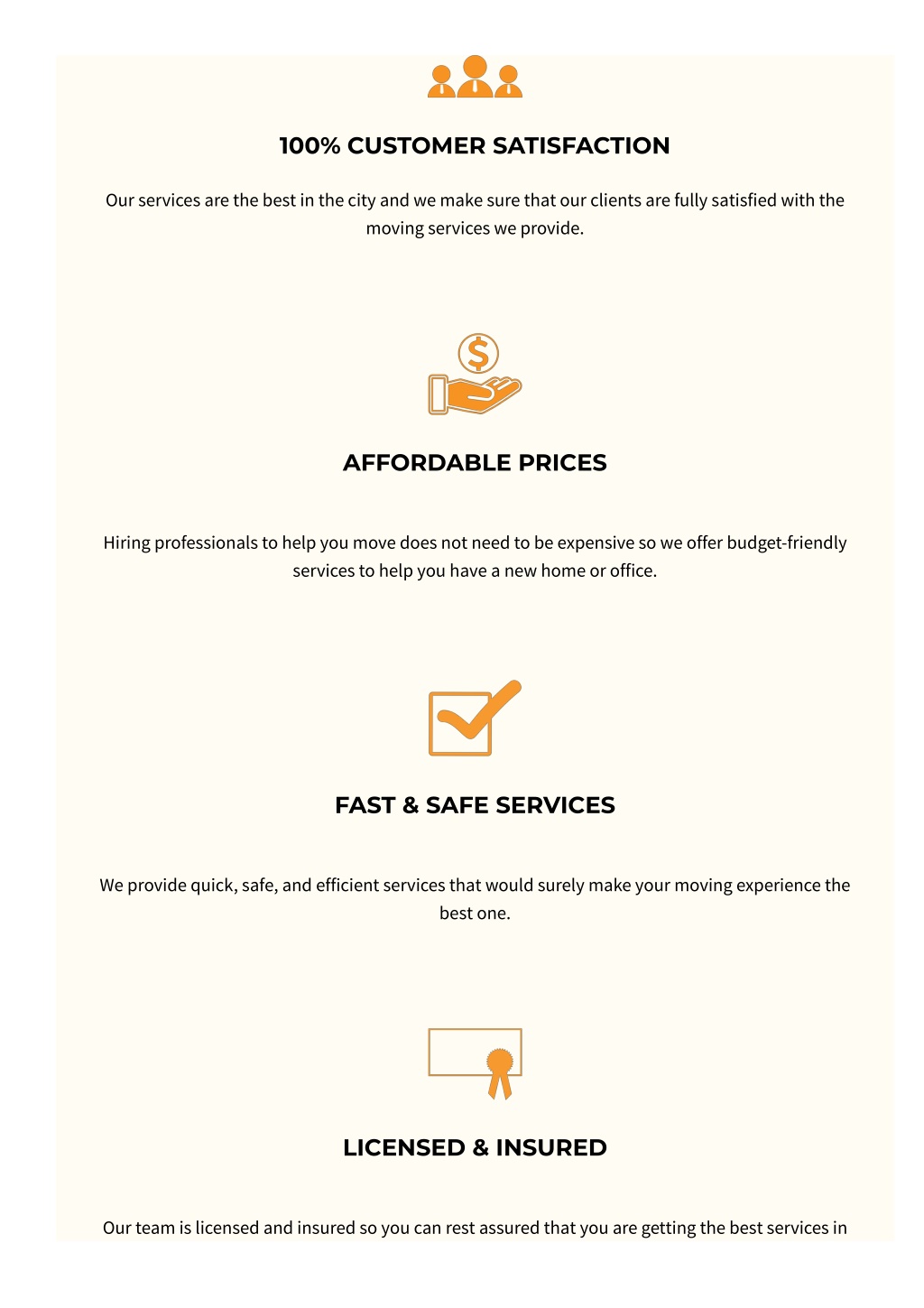 100% CUSTOMER SATISFACTION

Our services are the best in the city and we make sure that our clients are fully satisfied with the moving services we provide.

AFFORDABLE PRICES

Hiring professionals to help you move does not need to be expensive so we offer budget-friendly services to help you have a new home or office.

FAST & SAFE SERVICES

We provide quick, safe, and efficient services that would surely make your moving experience the best one.

LICENSED & INSURED

Our team is licensed and insured so you can rest assured that you are getting the best services in